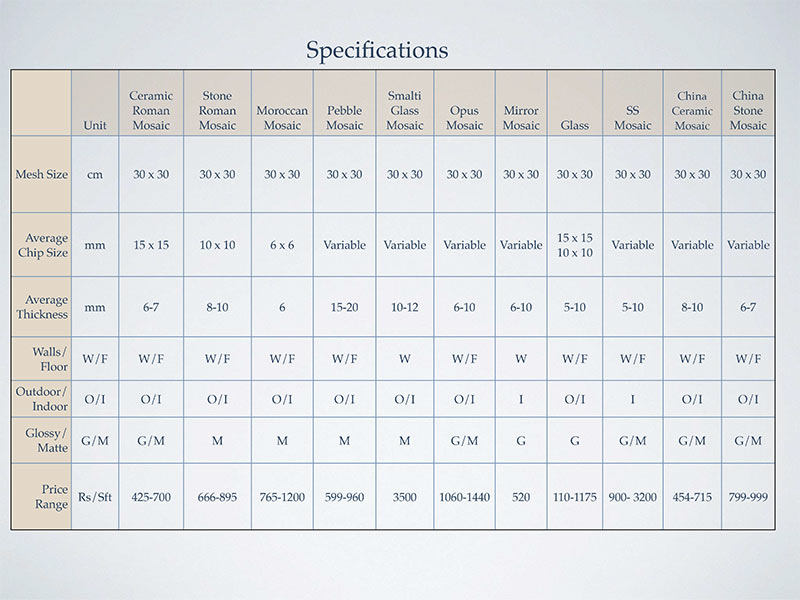 Specifications

|  | Unit | Ceramic Roman Mosaic | Stone Roman Mosaic | Moroccan Mosaic | Pebble Mosaic | Smalti Glass Mosaic | Opus Mosaic | Mirror Mosaic | Glass | SS Mosaic | China Ceramic Mosaic | China Stone Mosaic |
|---|---|---|---|---|---|---|---|---|---|---|---|---|
| Mesh Size | cm | 30 x 30 | 30 x 30 | 30 x 30 | 30 x 30 | 30 x 30 | 30 x 30 | 30 x 30 | 30 x 30 | 30 x 30 | 30 x 30 | 30 x 30 |
| Average Chip Size | mm | 15 x 15 | 10 x 10 | 6 x 6 | Variable | Variable | Variable | Variable | 15 x 15 10 x 10 | Variable | Variable | Variable |
| Average Thickness | mm | 6-7 | 8-10 | 6 | 15-20 | 10-12 | 6-10 | 6-10 | 5-10 | 5-10 | 8-10 | 6-7 |
| Walls/ Floor | W/F | W/F | W/F | W/F | W/F | W | W/F | W | W/F | W/F | W/F | W/F |
| Outdoor/ Indoor | O/I | O/I | O/I | O/I | O/I | O/I | O/I | I | O/I | I | O/I | O/I |
| Glossy/ Matte | G/M | G/M | M | M | M | M | G/M | G | G | G/M | G/M | G/M |
| Price Range | Rs/Sft | 425-700 | 666-895 | 765-1200 | 599-960 | 3500 | 1060-1440 | 520 | 110-1175 | 900- 3200 | 454-715 | 799-999 |